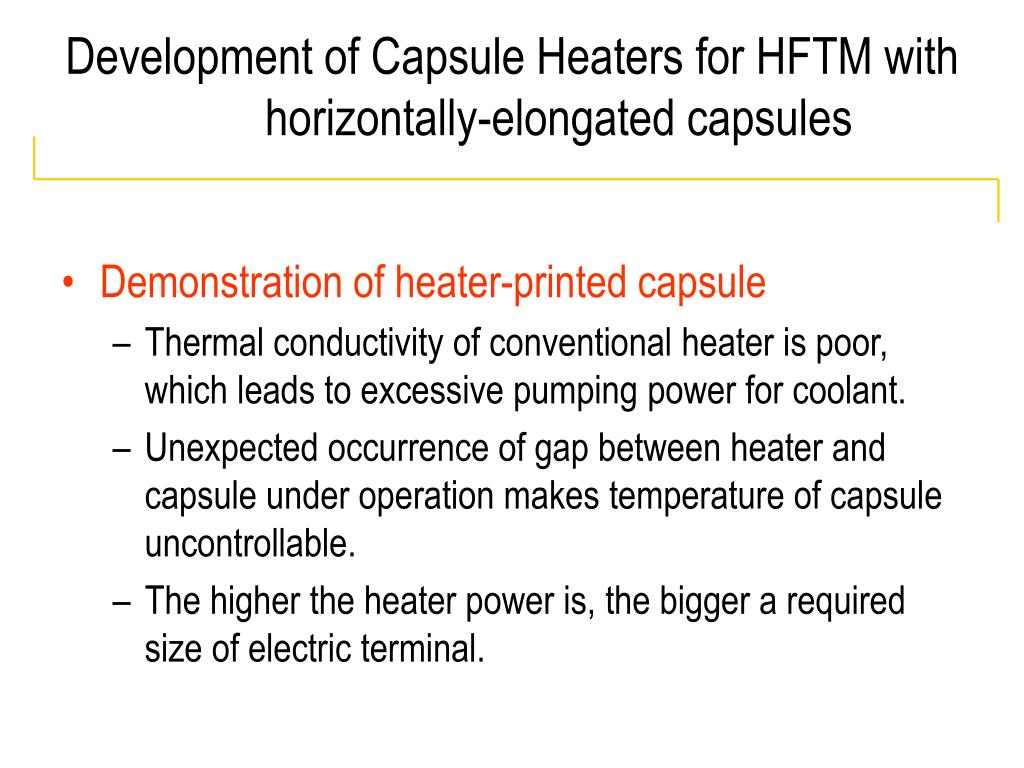 Development of Capsule Heaters for HFTM with horizontally-elongated capsules

• Demonstration of heater-printed capsule
– Thermal conductivity of conventional heater is poor, which leads to excessive pumping power for coolant.
– Unexpected occurrence of gap between heater and capsule under operation makes temperature of capsule uncontrollable.
– The higher the heater power is, the bigger a required size of electric terminal.